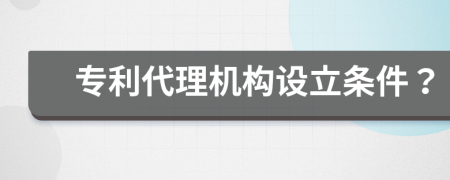 专利代理机构设立条件？